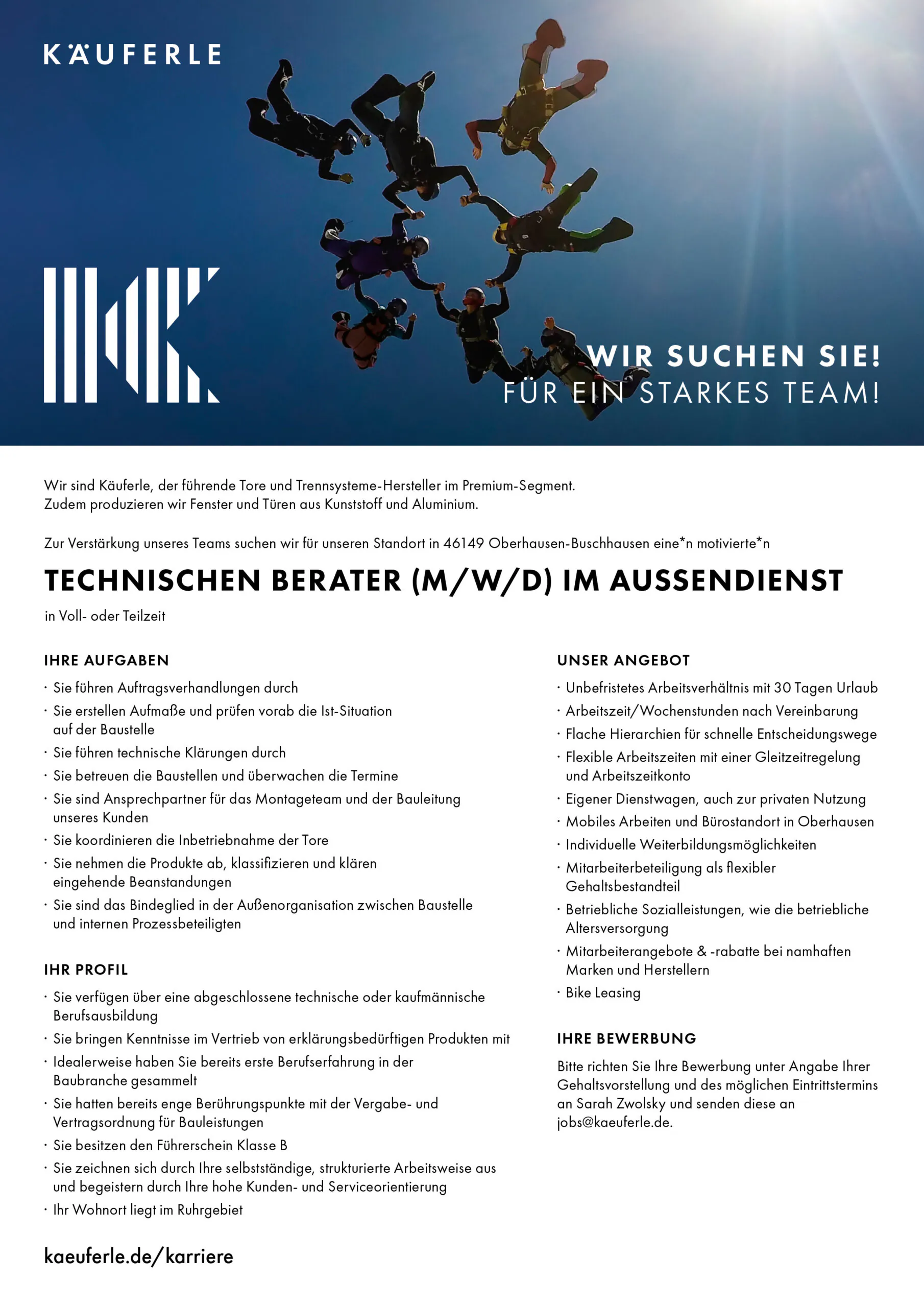 KÄUFERLE

WIR SUCHEN SIE!
FÜR EIN STARKES TEAM!

Wir sind Käuferle, der führende Tore und Trennsysteme-Hersteller im Premium-Segment. Zudem produzieren wir Fenster und Türen aus Kunststoff und Aluminium.

Zur Verstärkung unseres Teams suchen wir für unseren Standort in 46149 Oberhausen-Buschhausen eine*n motivierte*n

TECHNISCHEN BERATER (M/W/D) IM AUSSENDIENST

in Voll- oder Teilzeit

IHRE AUFGABEN

· Sie führen Auftragsverhandlungen durch
· Sie erstellen Aufmaße und prüfen vorab die Ist-Situation auf der Baustelle
· Sie führen technische Klärungen durch
· Sie betreuen die Baustellen und überwachen die Termine
· Sie sind Ansprechpartner für das Montageteam und der Bauleitung unseres Kunden
· Sie koordinieren die Inbetriebnahme der Tore
· Sie nehmen die Produkte ab, klassifizieren und klären eingehende Beanstandungen
· Sie sind das Bindeglied in der Außenorganisation zwischen Baustelle und internen Prozessbeteiligten

IHR PROFIL

· Sie verfügen über eine abgeschlossene technische oder kaufmännische Berufsausbildung
· Sie bringen Kenntnisse im Vertrieb von erklärungsbedürftigen Produkten mit
· Idealerweise haben Sie bereits erste Berufserfahrung in der Baubranche gesammelt
· Sie hatten bereits enge Berührungspunkte mit der Vergabe- und Vertragsordnung für Bauleistungen
· Sie besitzen den Führerschein Klasse B
· Sie zeichnen sich durch Ihre selbstständige, strukturierte Arbeitsweise aus und begeistern durch Ihre hohe Kunden- und Serviceorientierung
· Ihr Wohnort liegt im Ruhrgebiet

UNSER ANGEBOT

· Unbefristetes Arbeitsverhältnis mit 30 Tagen Urlaub
· Arbeitszeit/Wochenstunden nach Vereinbarung
· Flache Hierarchien für schnelle Entscheidungswege
· Flexible Arbeitszeiten mit einer Gleitzeitregelung und Arbeitszeitkonto
· Eigener Dienstwagen, auch zur privaten Nutzung
· Mobiles Arbeiten und Bürostandort in Oberhausen
· Individuelle Weiterbildungsmöglichkeiten
· Mitarbeiterbeteiligung als flexibler Gehaltsbestandteil
· Betriebliche Sozialleistungen, wie die betriebliche Altersversorgung
· Mitarbeiterangebote & -rabatte bei namhaften Marken und Herstellern
· Bike Leasing

IHRE BEWERBUNG

Bitte richten Sie Ihre Bewerbung unter Angabe Ihrer Gehaltsvorstellung und des möglichen Eintrittstermins an Sarah Zwolsky und senden diese an jobs@kaeuferle.de.

kaeuferle.de/karriere